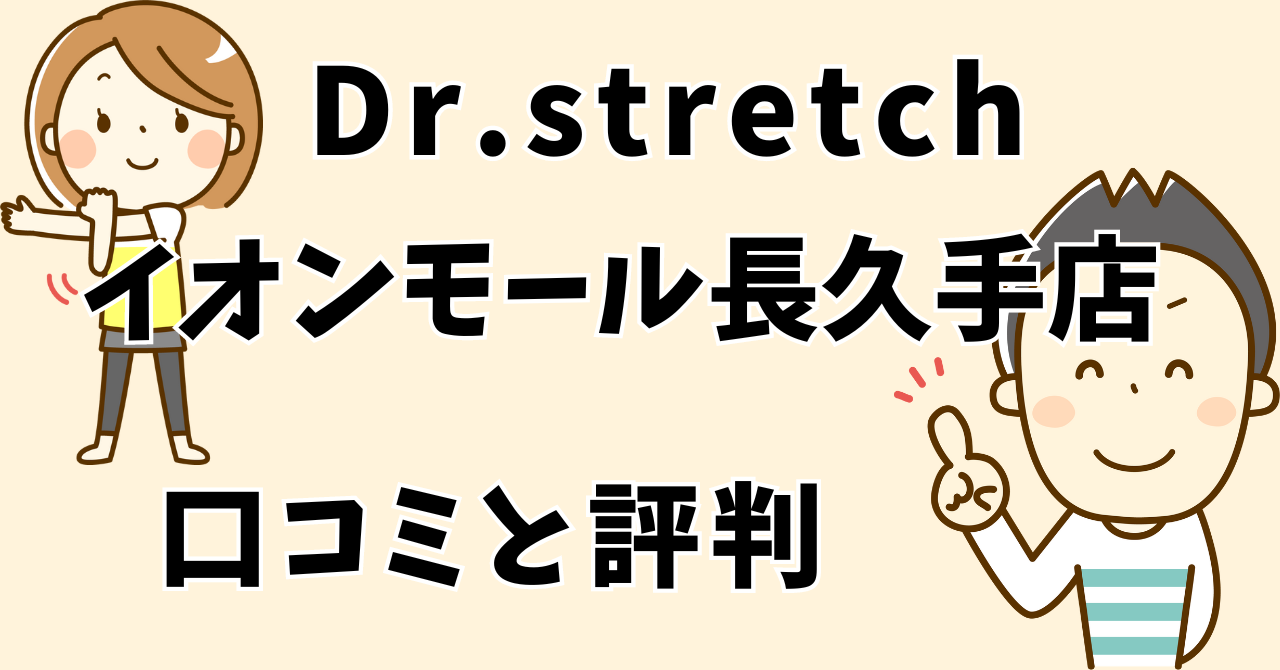 Dr.stretch

イオンモール長久手店

口コミと評判